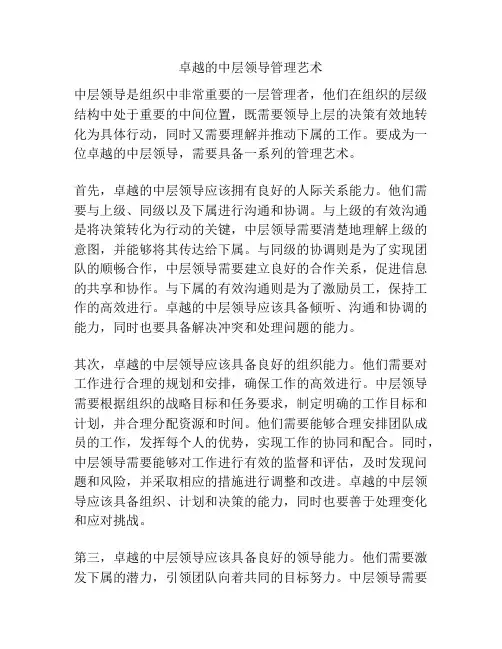 卓越的中层领导管理艺术

中层领导是组织中非常重要的一层管理者，他们在组织的层级结构中处于重要的中间位置，既需要领导上层的决策有效地转化为具体行动，同时又需要理解并推动下属的工作。要成为一位卓越的中层领导，需要具备一系列的管理艺术。

首先，卓越的中层领导应该拥有良好的人际关系能力。他们需要与上级、同级以及下属进行沟通和协调。与上级的有效沟通是将决策转化为行动的关键，中层领导需要清楚地理解上级的意图，并能够将其传达给下属。与同级的协调则是为了实现团队的顺畅合作，中层领导需要建立良好的合作关系，促进信息的共享和协作。与下属的有效沟通则是为了激励员工，保持工作的高效进行。卓越的中层领导应该具备倾听、沟通和协调的能力，同时也要具备解决冲突和处理问题的能力。

其次，卓越的中层领导应该具备良好的组织能力。他们需要对工作进行合理的规划和安排，确保工作的高效进行。中层领导需要根据组织的战略目标和任务要求，制定明确的工作目标和计划，并合理分配资源和时间。他们需要能够合理安排团队成员的工作，发挥每个人的优势，实现工作的协同和配合。同时，中层领导需要能够对工作进行有效的监督和评估，及时发现问题和风险，并采取相应的措施进行调整和改进。卓越的中层领导应该具备组织、计划和决策的能力，同时也要善于处理变化和应对挑战。

第三，卓越的中层领导应该具备良好的领导能力。他们需要激发下属的潜力，引领团队向着共同的目标努力。中层领导需要